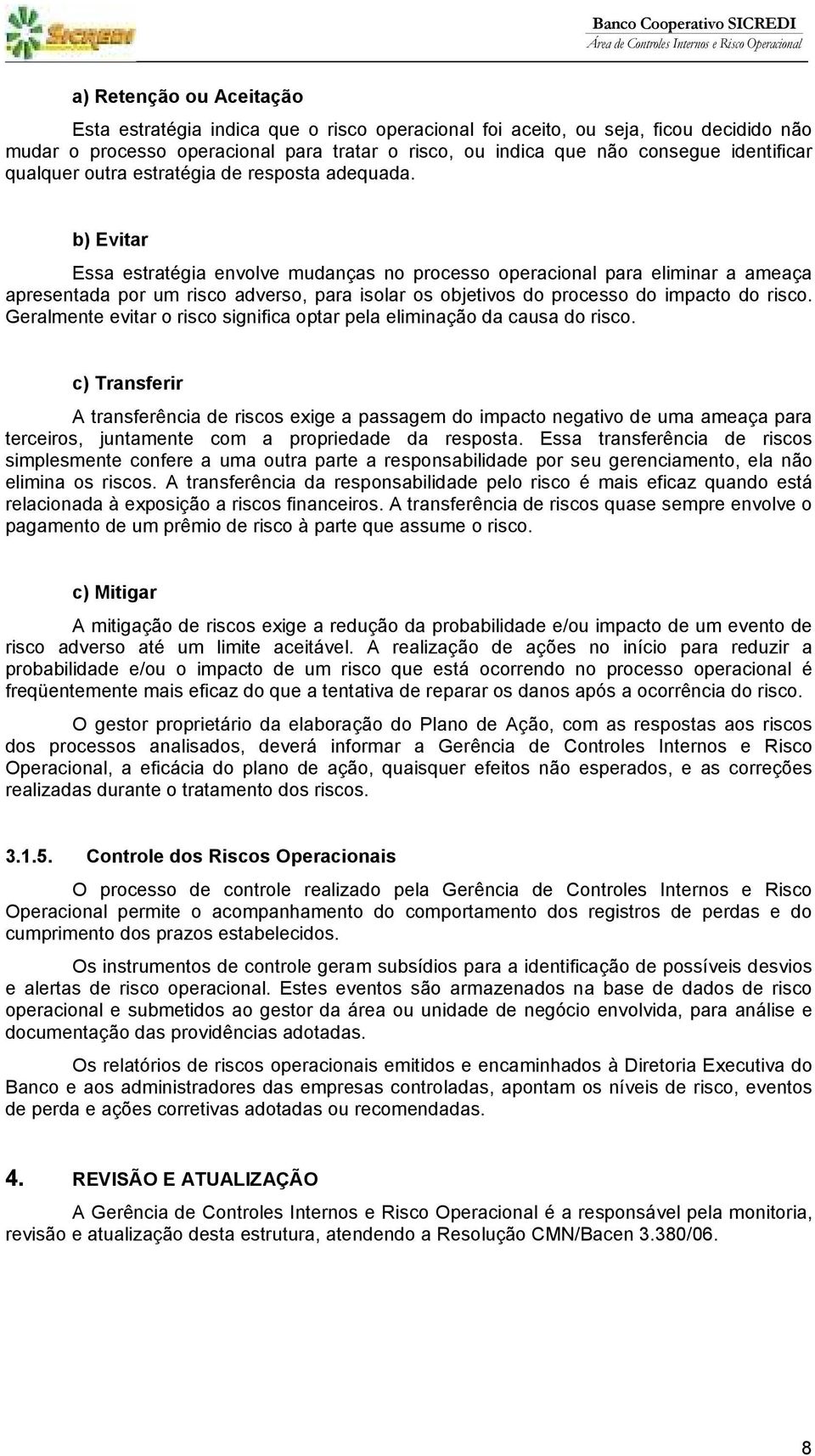 SICREDI

Banco Cooperativo SICREDI
Área de Controles Internos e Risco Operacional

a) Retenção ou Aceitação

Esta estratégia indica que o risco operacional foi aceito, ou seja, ficou decidido não mudar o processo operacional para tratar o risco, ou indica que não consegue identificar qualquer outra estratégia de resposta adequada.

b) Evitar

Essa estratégia envolve mudanças no processo operacional para eliminar a ameaça apresentada por um risco adverso, para isolar os objetivos do processo do impacto do risco. Geralmente evitar o risco significa optar pela eliminação da causa do risco.

c) Transferir

A transferência de riscos exige a passagem do impacto negativo de uma ameaça para terceiros, juntamente com a propriedade da resposta. Essa transferência de riscos simplesmente confere a uma outra parte a responsabilidade por seu gerenciamento, ela não elimina os riscos. A transferência da responsabilidade pelo risco é mais eficaz quando está relacionada à exposição a riscos financeiros. A transferência de riscos quase sempre envolve o pagamento de um prêmio de risco à parte que assume o risco.

c) Mitigar

A mitigação de riscos exige a redução da probabilidade e/ou impacto de um evento de risco adverso até um limite aceitável. A realização de ações no início para reduzir a probabilidade e/ou o impacto de um risco que está ocorrendo no processo operacional é freqüentemente mais eficaz do que a tentativa de reparar os danos após a ocorrência do risco.

O gestor proprietário da elaboração do Plano de Ação, com as respostas aos riscos dos processos analisados, deverá informar a Gerência de Controles Internos e Risco Operacional, a eficácia do plano de ação, quaisquer efeitos não esperados, e as correções realizadas durante o tratamento dos riscos.

3.1.5. Controle dos Riscos Operacionais

O processo de controle realizado pela Gerência de Controles Internos e Risco Operacional permite o acompanhamento do comportamento dos registros de perdas e do cumprimento dos prazos estabelecidos.

Os instrumentos de controle geram subsídios para a identificação de possíveis desvios e alertas de risco operacional. Estes eventos são armazenados na base de dados de risco operacional e submetidos ao gestor da área ou unidade de negócio envolvida, para análise e documentação das providências adotadas.

Os relatórios de riscos operacionais emitidos e encaminhados à Diretoria Executiva do Banco e aos administradores das empresas controladas, apontam os níveis de risco, eventos de perda e ações corretivas adotadas ou recomendadas.

4. REVISÃO E ATUALIZAÇÃO

A Gerência de Controles Internos e Risco Operacional é a responsável pela monitoria, revisão e atualização desta estrutura, atendendo a Resolução CMN/Bacen 3.380/06.

8